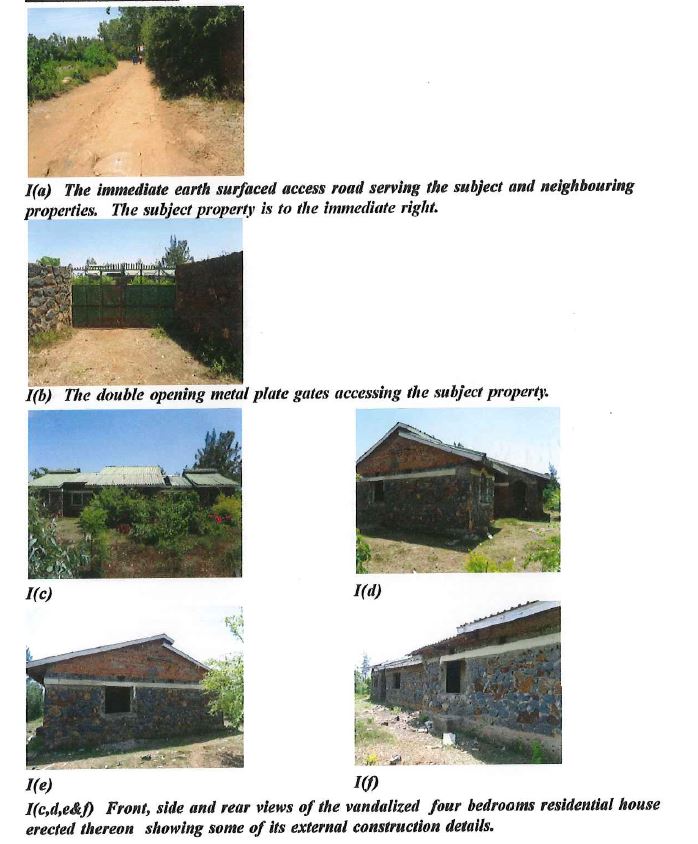 I(a) The immediate earth surfaced access road serving the subject and neighbouring properties. The subject property is to the immediate right.

I(b) The double opening metal plate gates accessing the subject property.

I(c)

I(d)

I(e)

I(f)

I(c,d,e&f) Front, side and rear views of the vandalized four bedrooms residential house erected thereon showing some of its external construction details.